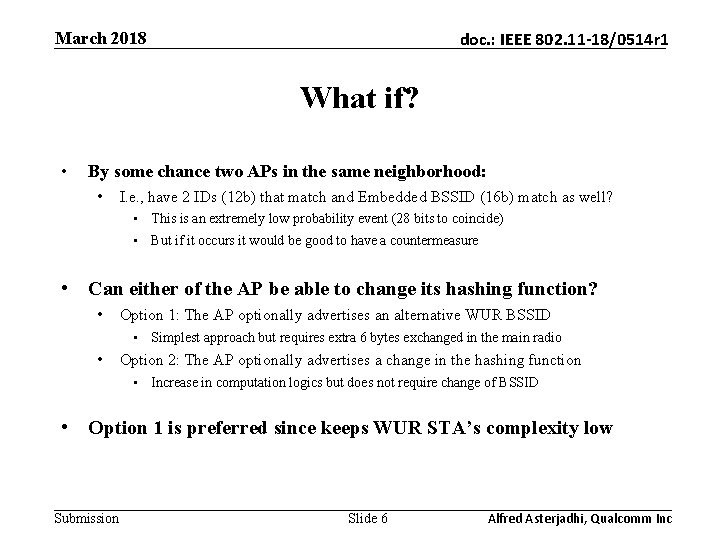 March 2018

doc.: IEEE 802.11-18/0514r1

What if?

• By some chance two APs in the same neighborhood:

• I.e., have 2 IDs (12b) that match and Embedded BSSID (16b) match as well?

• This is an extremely low probability event (28 bits to coincide)

• But if it occurs it would be good to have a countermeasure

• Can either of the AP be able to change its hashing function?

• Option 1: The AP optionally advertises an alternative WUR BSSID

• Simplest approach but requires extra 6 bytes exchanged in the main radio

• Option 2: The AP optionally advertises a change in the hashing function

• Increase in computation logics but does not require change of BSSID

• Option 1 is preferred since keeps WUR STA's complexity low

Submission

Slide 6

Alfred Asterjadhi, Qualcomm Inc